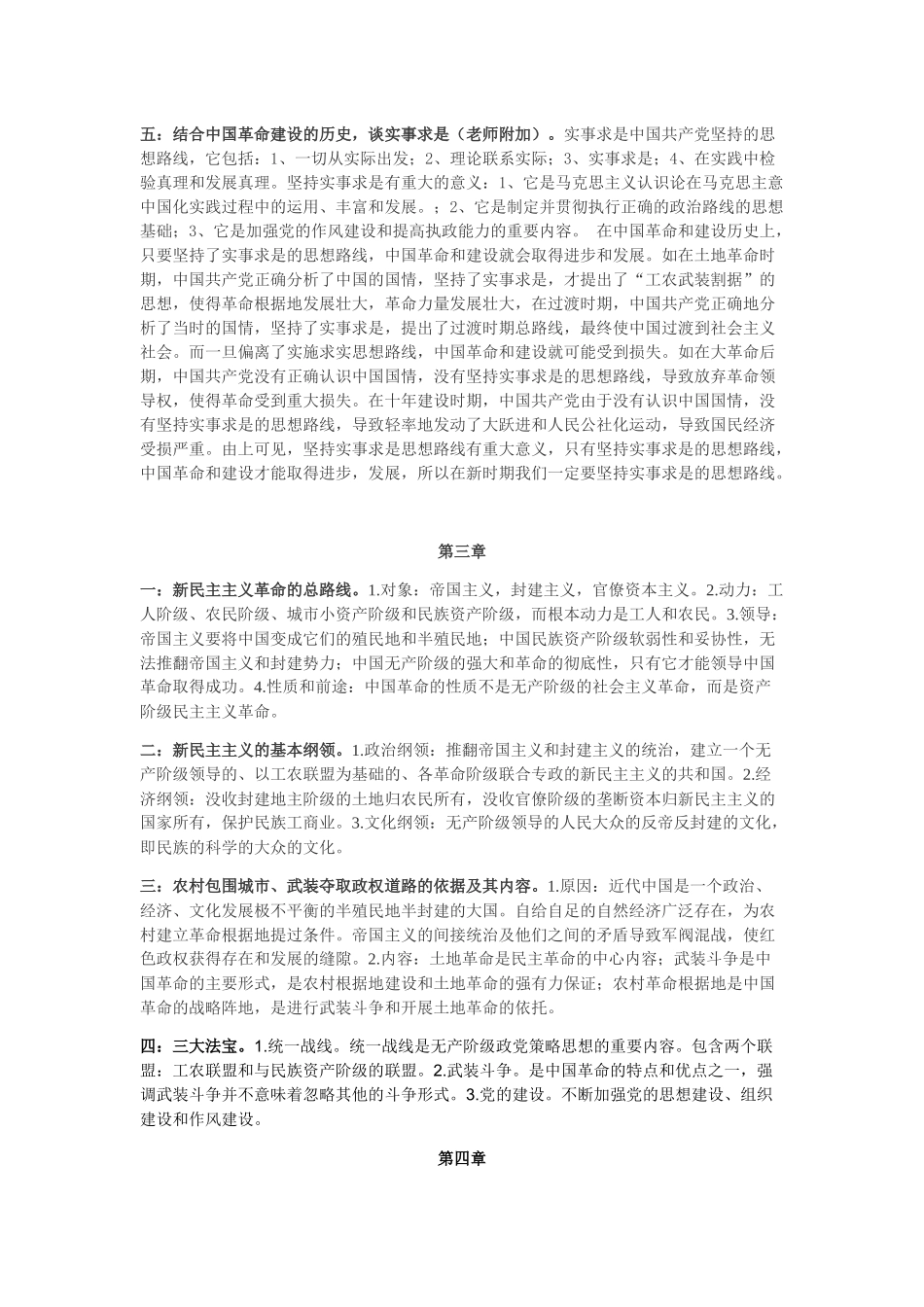 五：结合中国革命建设的历史，谈实事求是（老师附加）。实事求是中国共产党坚持的思想路线，它包括：1、一切从实际出发；2、理论联系实际；3、实事求是；4、在实践中检验真理和发展真理。坚持实事求是有重大的意义：1、它是马克思主义认识论在马克思主意中国化实践过程中的运用、丰富和发展。；2、它是制定并贯彻执行正确的政治路线的思想基础；3、它是加强党的作风建设和提高执政能力的重要内容。 在中国革命和建设历史上，只要坚持了实事求是的思想路线，中国革命和建设就会取得进步和发展。如在土地革命时期，中国共产党正确分析了中国的国情，坚持了实事求是，才提出了“工农武装割据”的思想，使得革命根据地发展壮大，革命力量发展壮大，在过渡时期，中国共产党正确地分析了当时的国情，坚持了实事求是，提出了过渡时期总路线，最终使中国过渡到社会主义社会。而一旦偏离了实施求实思想路线，中国革命和建设就可能受到损失。如在大革命后期，中国共产党没有正确认识中国国情，没有坚持实事求是的思想路线，导致放弃革命领导权，使得革命受到重大损失。在十年建设时期，中国共产党由于没有认识中国国情，没有坚持实事求是的思想路线，导致轻率地发动了大跃进和人民公社化运动，导致国民经济受损严重。由上可见，坚持实事求是思想路线有重大意义，只有坚持实事求是的思想路线，中国革命和建设才能取得进步，发展，所以在新时期我们一定要坚持实事求是的思想路线。

第三章

一：新民主主义革命的总路线。1.对象：帝国主义，封建主义，官僚资本主义。2.动力：工人阶级、农民阶级、城市小资产阶级和民族资产阶级，而根本动力是工人和农民。3.领导：帝国主义要将中国变成它们的殖民地和半殖民地；中国民族资产阶级软弱性和妥协性，无法推翻帝国主义和封建势力；中国无产阶级的强大和革命的彻底性，只有它才能领导中国革命取得成功。4.性质和前途：中国革命的性质不是无产阶级的社会主义革命，而是资产阶级民主主义革命。

二：新民主主义的基本纲领。1.政治纲领：推翻帝国主义和封建主义的统治，建立一个无产阶级领导的、以工农联盟为基础的、各革命阶级联合专政的新民主主义的共和国。2.经济纲领：没收封建地主阶级的土地归农民所有，没收官僚阶级的垄断资本归新民主主义的国家所有，保护民族工商业。3.文化纲领：无产阶级领导的人民大众的反帝反封建的文化，即民族的科学的大众的文化。

三：农村包围城市、武装夺取政权道路的依据及其内容。1.原因：近代中国是一个政治、经济、文化发展极不平衡的半殖民地半封建的大国。自给自足的自然经济广泛存在，为农村建立革命根据地提过条件。帝国主义的间接统治及他们之间的矛盾导致军阀混战，使红色政权获得存在和发展的缝隙。2.内容：土地革命是民主革命的中心内容；武装斗争是中国革命的主要形式，是农村根据地建设和土地革命的强有力保证；农村革命根据地是中国革命的战略阵地，是进行武装斗争和开展土地革命的依托。

四：三大法宝。1.统一战线。统一战线是无产阶级政党策略思想的重要内容。包含两个联盟：工农联盟和与民族资产阶级的联盟。2.武装斗争。是中国革命的特点和优点之一，强调武装斗争并不意味着忽略其他的斗争形式。3.党的建设。不断加强党的思想建设、组织建设和作风建设。

第四章